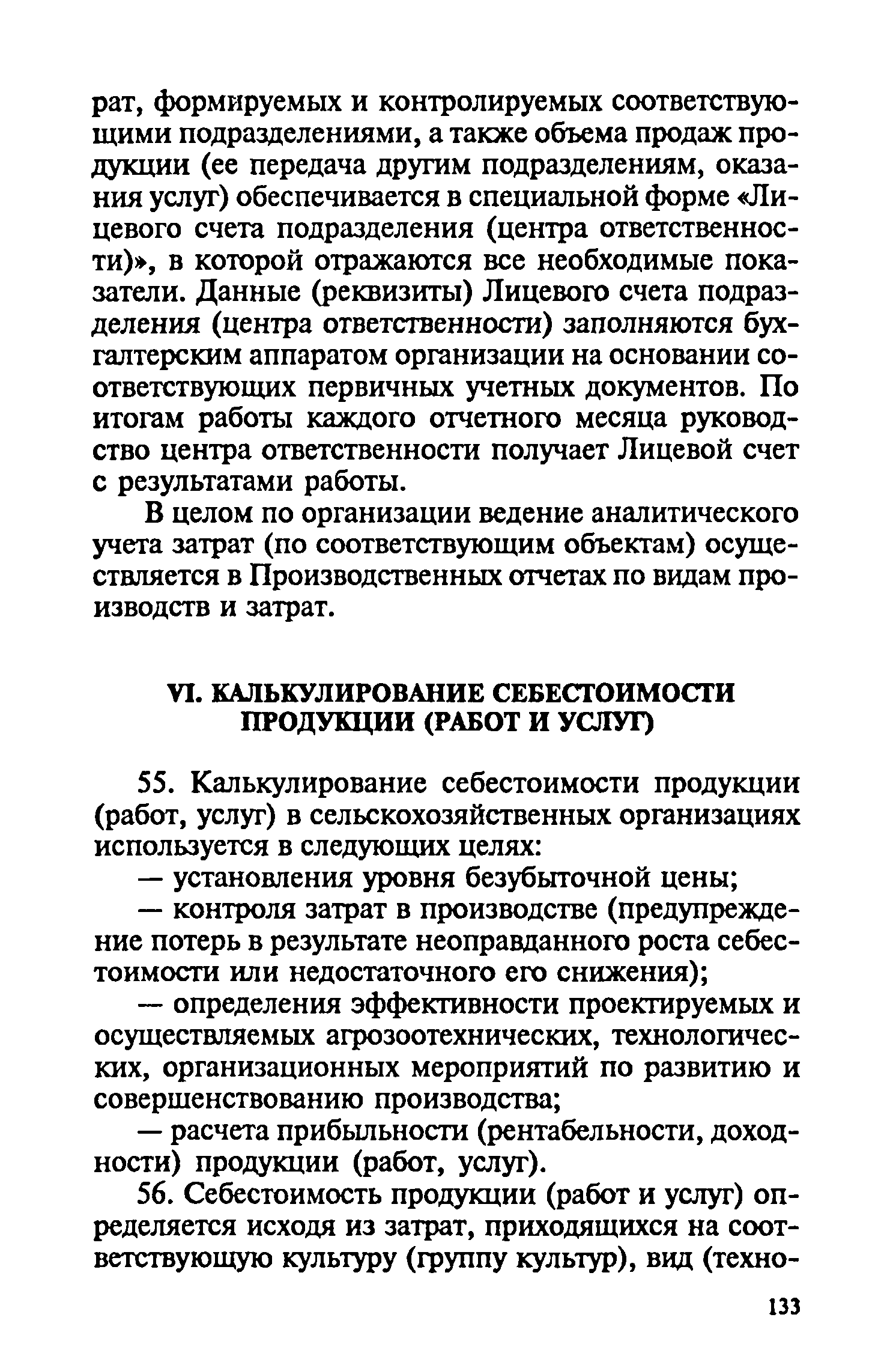 рат, формируемых и контролируемых соответствующими подразделениями, а также объема продаж продукции (ее передача другим подразделениям, оказания услуг) обеспечивается в специальной форме «Лицевого счета подразделения (центра ответственности)», в которой отражаются все необходимые показатели. Данные (реквизиты) Лицевого счета подразделения (центра ответственности) заполняются бухгалтерским аппаратом организации на основании соответствующих первичных учетных документов. По итогам работы каждого отчетного месяца руководство центра ответственности получает Лицевой счет с результатами работы.

В целом по организации ведение аналитического учета затрат (по соответствующим объектам) осуществляется в Производственных отчетах по видам производств и затрат.

VI. КАЛЬКУЛИРОВАНИЕ СЕБЕСТОИМОСТИ ПРОДУКЦИИ (РАБОТ И УСЛУГ)

55. Калькулирование себестоимости продукции (работ, услуг) в сельскохозяйственных организациях используется в следующих целях:

— установления уровня безубыточной цены;

— контроля затрат в производстве (предупреждение потерь в результате неоправданного роста себестоимости или недостаточного его снижения);

— определения эффективности проектируемых и осуществляемых агрозоотехнических, технологических, организационных мероприятий по развитию и совершенствованию производства;

— расчета прибыльности (рентабельности, доходности) продукции (работ, услуг).

56. Себестоимость продукции (работ и услуг) определяется исходя из затрат, приходящихся на соответствующую культуру (группу культур), вид (техно-

133